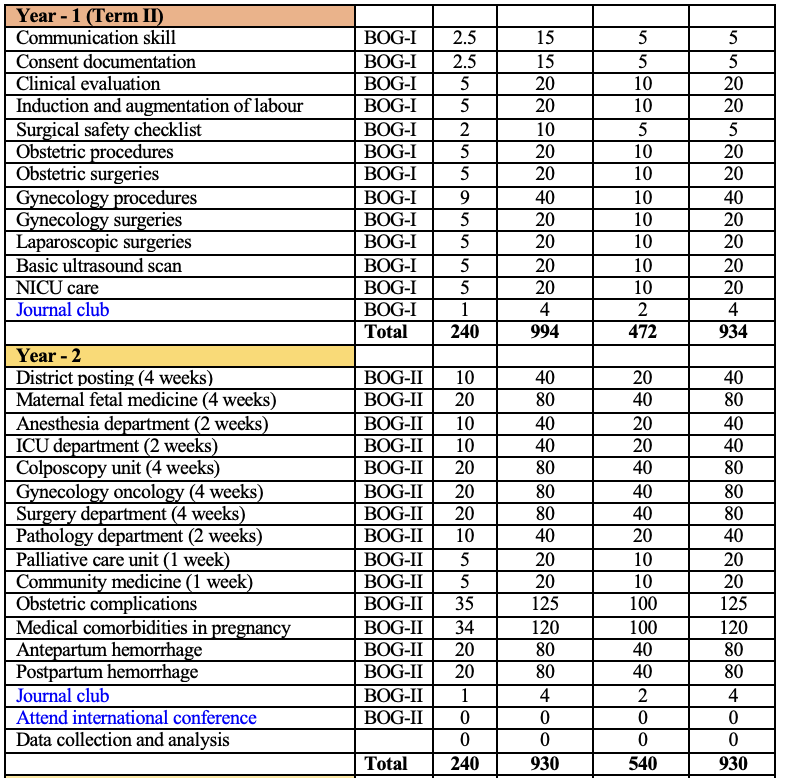 | Year - 1 (Term II) | | | | | |
|---|---|---|---|---|---|
| Communication skill | BOG-I | 2.5 | 15 | 5 | 5 |
| Consent documentation | BOG-I | 2.5 | 15 | 5 | 5 |
| Clinical evaluation | BOG-I | 5 | 20 | 10 | 20 |
| Induction and augmentation of labour | BOG-I | 5 | 20 | 10 | 20 |
| Surgical safety checklist | BOG-I | 2 | 10 | 5 | 5 |
| Obstetric procedures | BOG-I | 5 | 20 | 10 | 20 |
| Obstetric surgeries | BOG-I | 5 | 20 | 10 | 20 |
| Gynecology procedures | BOG-I | 9 | 40 | 10 | 40 |
| Gynecology surgeries | BOG-I | 5 | 20 | 10 | 20 |
| Laparoscopic surgeries | BOG-I | 5 | 20 | 10 | 20 |
| Basic ultrasound scan | BOG-I | 5 | 20 | 10 | 20 |
| NICU care | BOG-I | 5 | 20 | 10 | 20 |
| Journal club | BOG-I | 1 | 4 | 2 | 4 |
| | Total | 240 | 994 | 472 | 934 |
| Year - 2 | | | | | |
| District posting (4 weeks) | BOG-II | 10 | 40 | 20 | 40 |
| Maternal fetal medicine (4 weeks) | BOG-II | 20 | 80 | 40 | 80 |
| Anesthesia department (2 weeks) | BOG-II | 10 | 40 | 20 | 40 |
| ICU department (2 weeks) | BOG-II | 10 | 40 | 20 | 40 |
| Colposcopy unit (4 weeks) | BOG-II | 20 | 80 | 40 | 80 |
| Gynecology oncology (4 weeks) | BOG-II | 20 | 80 | 40 | 80 |
| Surgery department (4 weeks) | BOG-II | 20 | 80 | 40 | 80 |
| Pathology department (2 weeks) | BOG-II | 10 | 40 | 20 | 40 |
| Palliative care unit (1 week) | BOG-II | 5 | 20 | 10 | 20 |
| Community medicine (1 week) | BOG-II | 5 | 20 | 10 | 20 |
| Obstetric complications | BOG-II | 35 | 125 | 100 | 125 |
| Medical comorbidities in pregnancy | BOG-II | 34 | 120 | 100 | 120 |
| Antepartum hemorrhage | BOG-II | 20 | 80 | 40 | 80 |
| Postpartum hemorrhage | BOG-II | 20 | 80 | 40 | 80 |
| Journal club | BOG-II | 1 | 4 | 2 | 4 |
| Attend international conference | BOG-II | 0 | 0 | 0 | 0 |
| Data collection and analysis | | 0 | 0 | 0 | 0 |
| | Total | 240 | 930 | 540 | 930 |